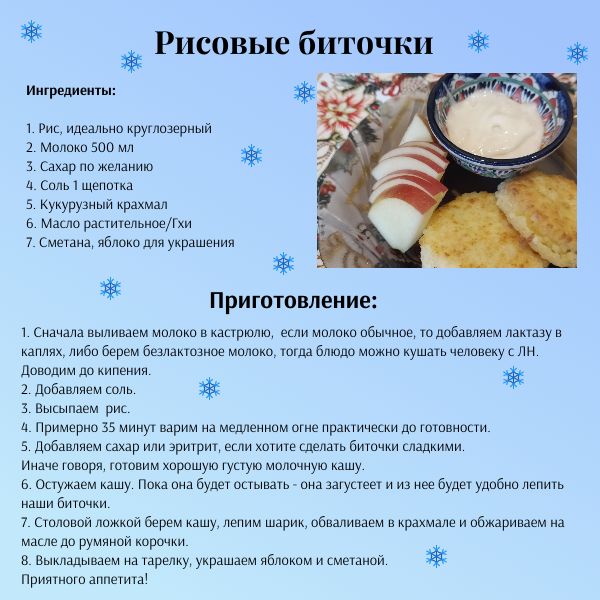 Рисовые биточки

Ингредиенты:

1. Рис, идеально круглозерный
2. Молоко 500 мл
3. Сахар по желанию
4. Соль 1 щепотка
5. Кукурузный крахмал
6. Масло растительное/Гхи
7. Сметана, яблоко для украшения

Приготовление:

1. Сначала выливаем молоко в кастрюлю, если молоко обычное, то добавляем лактазу в каплях, либо берем безлактозное молоко, тогда блюдо можно кушать человеку с ЛН. Доводим до кипения.
2. Добавляем соль.
3. Высыпаем рис.
4. Примерно 35 минут варим на медленном огне практически до готовности.
5. Добавляем сахар или эритрит, если хотите сделать биточки сладкими.
Иначе говоря, готовим хорошую густую молочную кашу.
6. Остужаем кашу. Пока она будет остывать - она загустеет и из нее будет удобно лепить наши биточки.
7. Столовой ложкой берем кашу, лепим шарик, обваливаем в крахмале и обжариваем на масле до румяной корочки.
8. Выкладываем на тарелку, украшаем яблоком и сметаной.
Приятного аппетита!